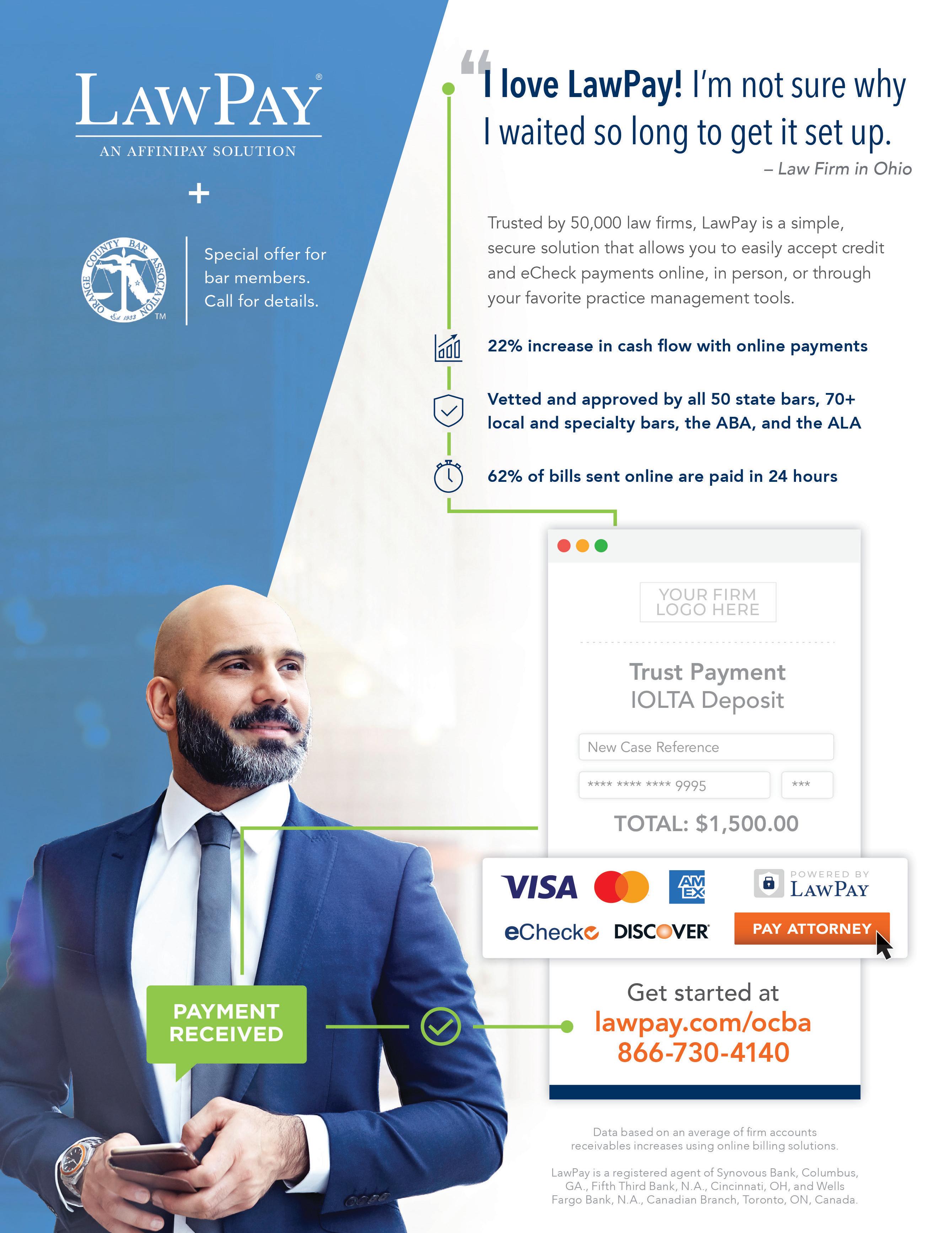 LAWPAY®
AN AFFINIPAY SOLUTION

+

ORANGE COUNTY BAR ASSOCIATION Est. 1933 TM

Special offer for bar members. Call for details.

"I love LawPay! I'm not sure why I waited so long to get it set up.
– Law Firm in Ohio

Trusted by 50,000 law firms, LawPay is a simple, secure solution that allows you to easily accept credit and eCheck payments online, in person, or through your favorite practice management tools.

22% increase in cash flow with online payments

Vetted and approved by all 50 state bars, 70+ local and specialty bars, the ABA, and the ALA

62% of bills sent online are paid in 24 hours

YOUR FIRM LOGO HERE

Trust Payment
IOLTA Deposit

New Case Reference

**** **** **** 9995

***

TOTAL: $1,500.00

VISA

AM EX

POWERED BY LAWPAY

eCheck

DISCOVER

PAY ATTORNEY

PAYMENT RECEIVED

Get started at
lawpay.com/ocba
866-730-4140

Data based on an average of firm accounts receivables increases using online billing solutions.

LawPay is a registered agent of Synovous Bank, Columbus, GA., Fifth Third Bank, N.A., Cincinnati, OH, and Wells Fargo Bank, N.A., Canadian Branch, Toronto, ON, Canada.